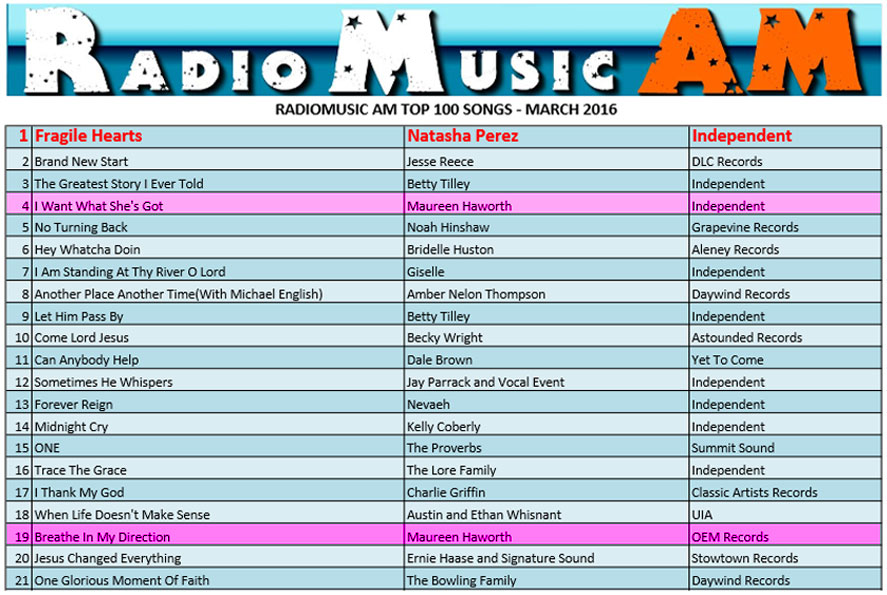 RADIO MUSIC AM

RADIOMUSIC AM TOP 100 SONGS - MARCH 2016

| 1 | Fragile Hearts | Natasha Perez | Independent |
|---|---|---|---|
| 2 | Brand New Start | Jesse Reece | DLC Records |
| 3 | The Greatest Story I Ever Told | Betty Tilley | Independent |
| 4 | I Want What She's Got | Maureen Haworth | Independent |
| 5 | No Turning Back | Noah Hinshaw | Grapevine Records |
| 6 | Hey Whatcha Doin | Bridelle Huston | Aleney Records |
| 7 | I Am Standing At Thy River O Lord | Giselle | Independent |
| 8 | Another Place Another Time(With Michael English) | Amber Nelon Thompson | Daywind Records |
| 9 | Let Him Pass By | Betty Tilley | Independent |
| 10 | Come Lord Jesus | Becky Wright | Astounded Records |
| 11 | Can Anybody Help | Dale Brown | Yet To Come |
| 12 | Sometimes He Whispers | Jay Parrack and Vocal Event | Independent |
| 13 | Forever Reign | Nevaeh | Independent |
| 14 | Midnight Cry | Kelly Coberly | Independent |
| 15 | ONE | The Proverbs | Summit Sound |
| 16 | Trace The Grace | The Lore Family | Independent |
| 17 | I Thank My God | Charlie Griffin | Classic Artists Records |
| 18 | When Life Doesn't Make Sense | Austin and Ethan Whisnant | UIA |
| 19 | Breathe In My Direction | Maureen Haworth | OEM Records |
| 20 | Jesus Changed Everything | Ernie Haase and Signature Sound | Stowtown Records |
| 21 | One Glorious Moment Of Faith | The Bowling Family | Daywind Records |